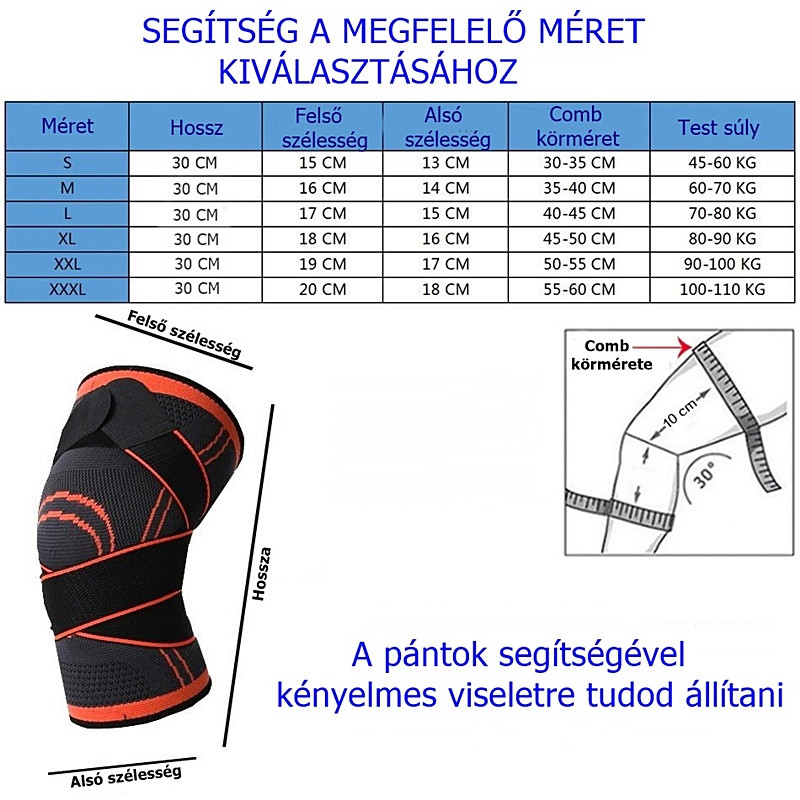 SEGÍTSÉG A MEGFELELŐ MÉRET KIVÁLASZTÁSÁHOZ

| Méret | Hossz | Felső szélesség | Alsó szélesség | Comb körméret | Test súly |
|---|---|---|---|---|---|
| S | 30 CM | 15 CM | 13 CM | 30-35 CM | 45-60 KG |
| M | 30 CM | 16 CM | 14 CM | 35-40 CM | 60-70 KG |
| L | 30 CM | 17 CM | 15 CM | 40-45 CM | 70-80 KG |
| XL | 30 CM | 18 CM | 16 CM | 45-50 CM | 80-90 KG |
| XXL | 30 CM | 19 CM | 17 CM | 50-55 CM | 90-100 KG |
| XXXL | 30 CM | 20 CM | 18 CM | 55-60 CM | 100-110 KG |

Felső szélesség

Hossza

Alsó szélesség

Comb körmérete

10 cm

30°

A pántok segítségével kényelmes viseletre tudod állítani